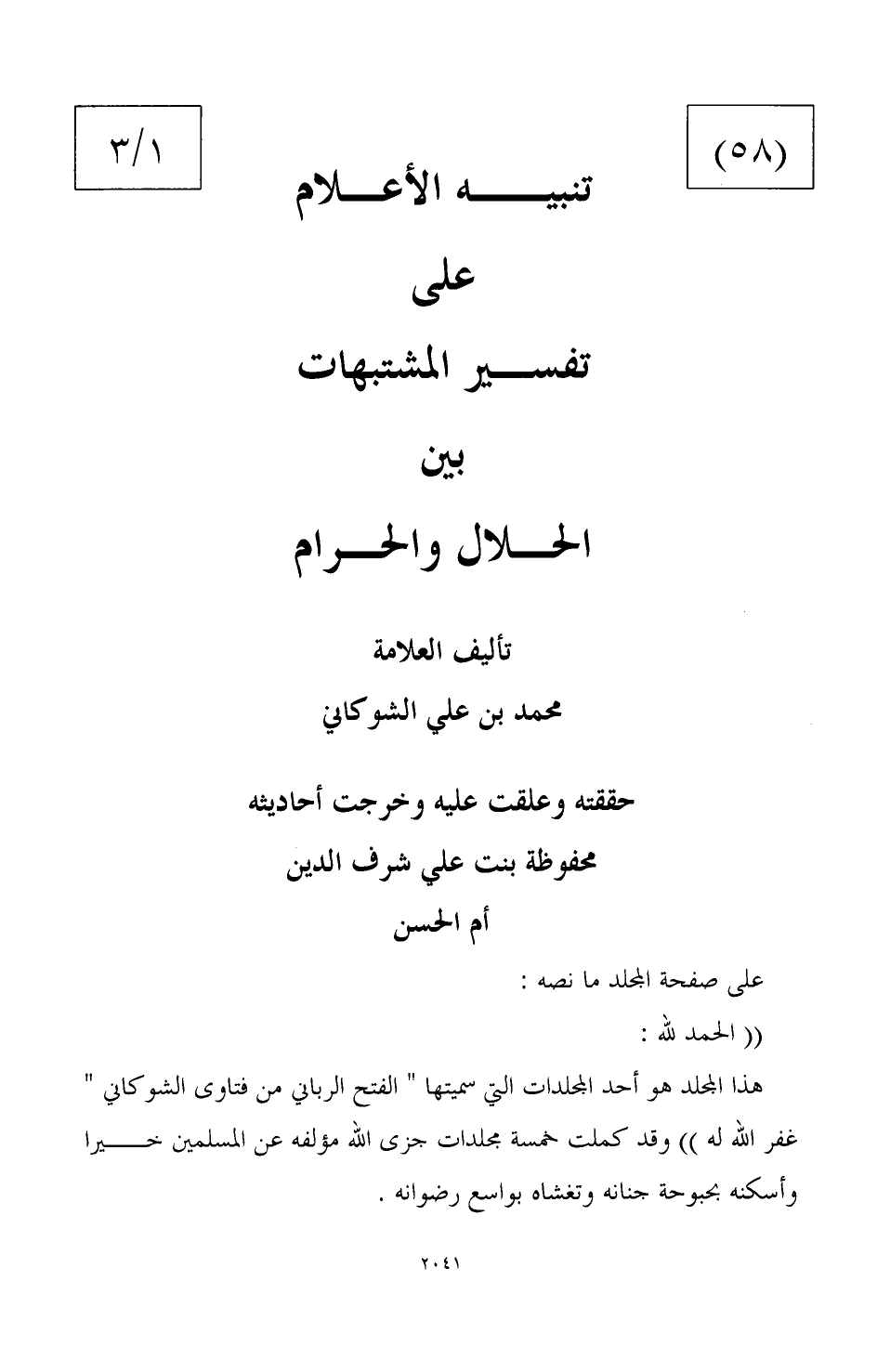 (٥٨)

٣/١

تنبيه الأعلام

على

تفسير المشتبهات

بين

الحلال والحرام

تأليف العلامة

محمد بن علي الشوكاني

حققته وعلقت عليه وخرجت أحاديثه

محفوظة بنت علي شرف الدين

أم الحسن

على صفحة المجلد ما نصه :

(( الحمد لله :

هذا المجلد هو أحد المجلدات التي سميتها " الفتح الرباني من فتاوى الشوكاني " غفر الله له )) وقد كملت خمسة مجلدات جزى الله مؤلفه عن المسلمين خيرا وأسكنه بحبوحة جنانه وتغشاه بواسع رضوانه .

٢٠٤١